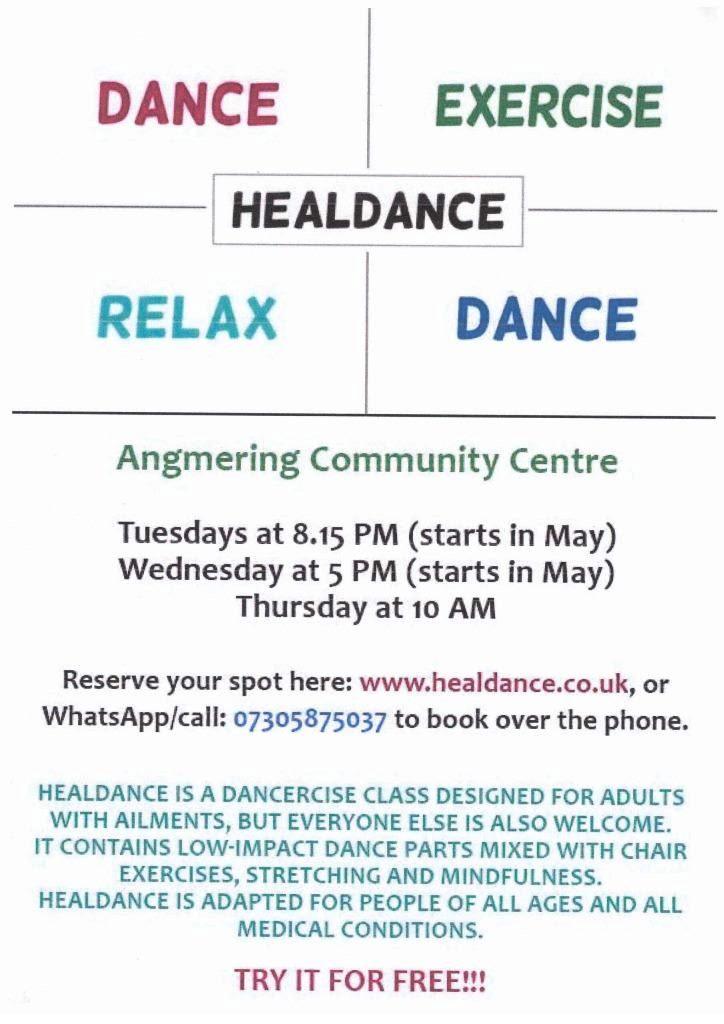 DANCE

EXERCISE

HEALDANCE

RELAX

DANCE

Angmering Community Centre

Tuesdays at 8.15 PM (starts in May)
Wednesday at 5 PM (starts in May)
Thursday at 10 AM

Reserve your spot here: www.healdance.co.uk, or WhatsApp/call: 07305875037 to book over the phone.

HEALDANCE IS A DANCERCISE CLASS DESIGNED FOR ADULTS WITH AILMENTS, BUT EVERYONE ELSE IS ALSO WELCOME. IT CONTAINS LOW-IMPACT DANCE PARTS MIXED WITH CHAIR EXERCISES, STRETCHING AND MINDFULNESS. HEALDANCE IS ADAPTED FOR PEOPLE OF ALL AGES AND ALL MEDICAL CONDITIONS.

TRY IT FOR FREE!!!